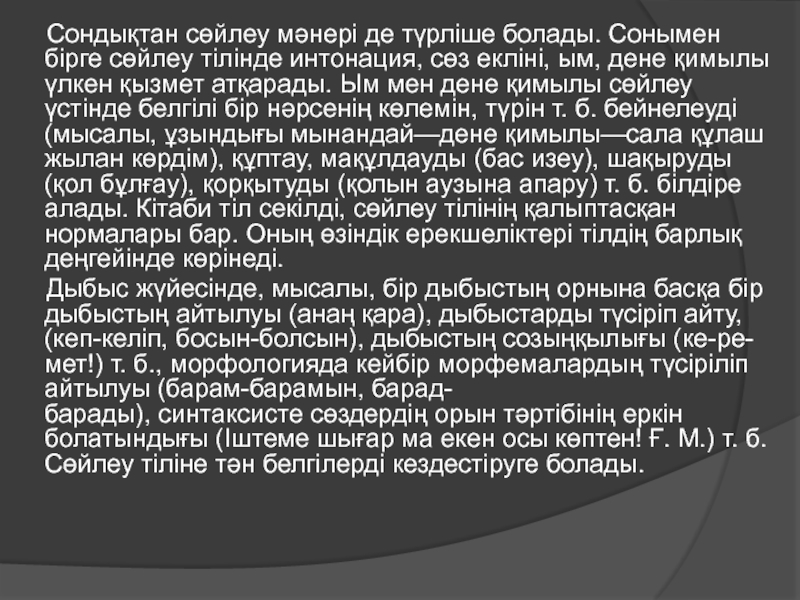 Сондықтан сөйлеу мәнері де түрліше болады. Сонымен бірге сөйлеу тілінде интонация, сөз екпіні, ым, дене қимылы үлкен қызмет атқарады. Ым мен дене қимылы сөйлеу үстінде белгілі бір нәрсенің көлемін, түрін т. б. бейнелеуді (мысалы, ұзындығы мынандай—дене қимылы—сала құлаш жылан көрдім), құптау, мақұлдауды (бас изеу), шақыруды (қол бұлғау), қорқытуды (қолын аузына апару) т. б. білдіре алады. Кітаби тіл секілді, сөйлеу тілінің қалыптасқан нормалары бар. Оның өзіндік ерекшеліктері тілдің барлық деңгейінде көрінеді.

Дыбыс жүйесінде, мысалы, бір дыбыстың орнына басқа бір дыбыстың айтылуы (анаң қара), дыбыстарды түсіріп айту, (кеп-келіп, босын-болсын), дыбыстың созыңқылығы (ке-ре-мет!) т. б., морфологияда кейбір морфемалардың түсіріліп айтылуы (барам-барамын, барад-барады), синтаксисте сөздердің орын тәртібінің еркін болатындығы (Іштеме шығар ма екен осы көптен! Ғ. М.) т. б. Сөйлеу тіліне тән белгілерді кездестіруге болады.